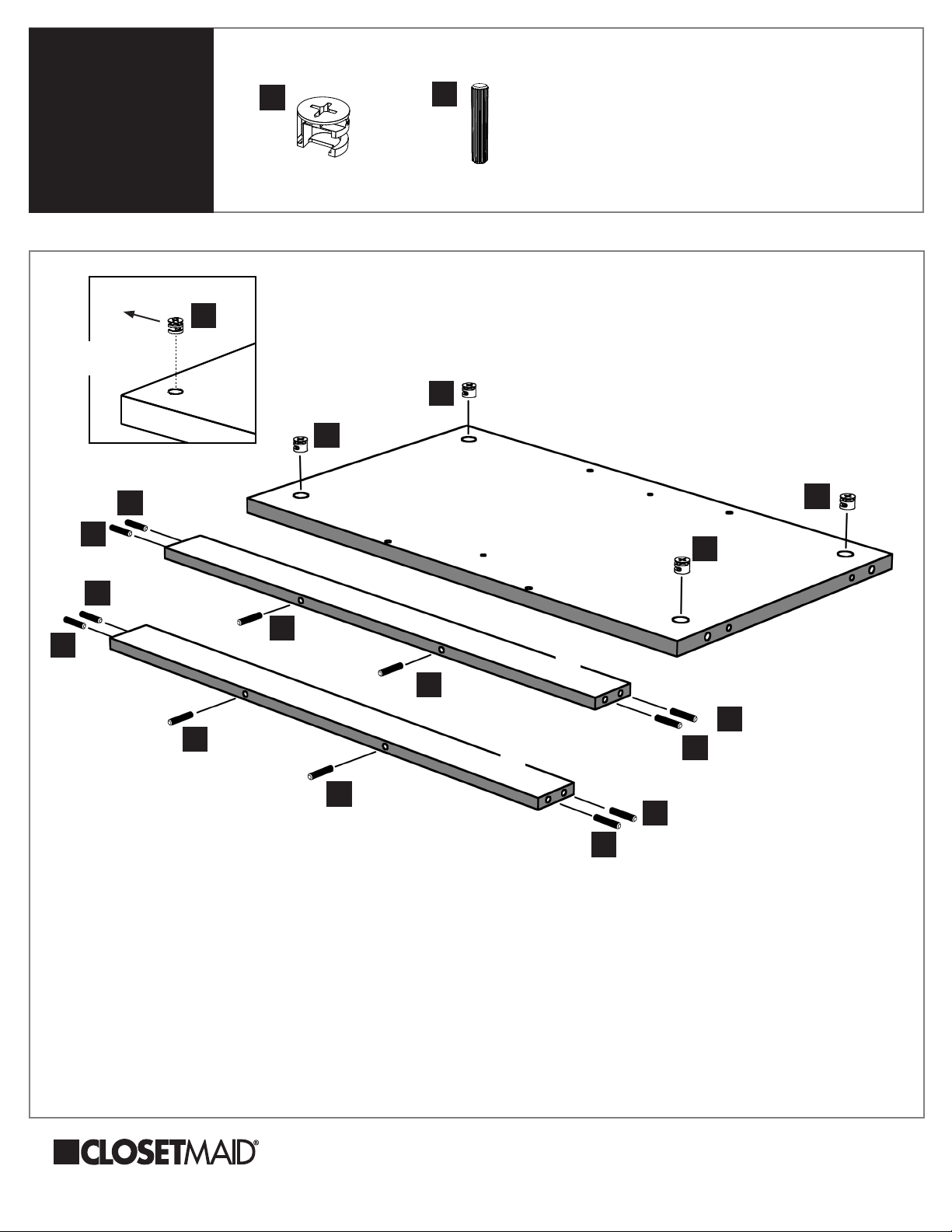 CLOSETMAID®